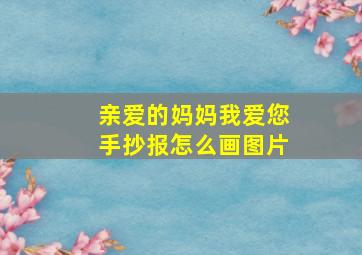 亲爱的妈妈我爱您手抄报怎么画图片